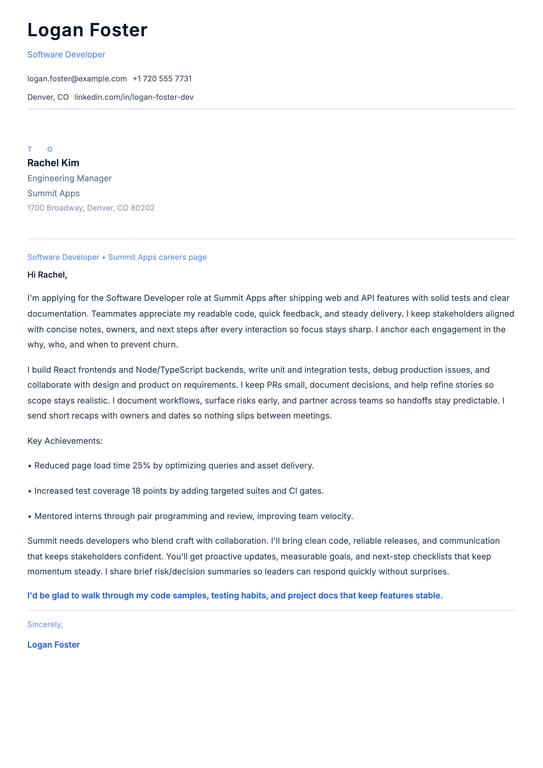 Logan Foster

Software Developer

logan.foster@example.com +1 720 555 7731

Denver, CO linkedin.com/in/logan-foster-dev

T O

Rachel Kim

Engineering Manager

Summit Apps

1700 Broadway, Denver, CO 80202

Software Developer • Summit Apps careers page

Hi Rachel,

I'm applying for the Software Developer role at Summit Apps after shipping web and API features with solid tests and clear documentation. Teammates appreciate my readable code, quick feedback, and steady delivery. I keep stakeholders aligned with concise notes, owners, and next steps after every interaction so focus stays sharp. I anchor each engagement in the why, who, and when to prevent churn.

I build React frontends and Node/TypeScript backends, write unit and integration tests, debug production issues, and collaborate with design and product on requirements. I keep PRs small, document decisions, and help refine stories so scope stays realistic. I document workflows, surface risks early, and partner across teams so handoffs stay predictable. I send short recaps with owners and dates so nothing slips between meetings.

Key Achievements:

• Reduced page load time 25% by optimizing queries and asset delivery.

• Increased test coverage 18 points by adding targeted suites and CI gates.

• Mentored interns through pair programming and review, improving team velocity.

Summit needs developers who blend craft with collaboration. I'll bring clean code, reliable releases, and communication that keeps stakeholders confident. You'll get proactive updates, measurable goals, and next-step checklists that keep momentum steady. I share brief risk/decision summaries so leaders can respond quickly without surprises.

I'd be glad to walk through my code samples, testing habits, and project docs that keep features stable.

Sincerely,

Logan Foster